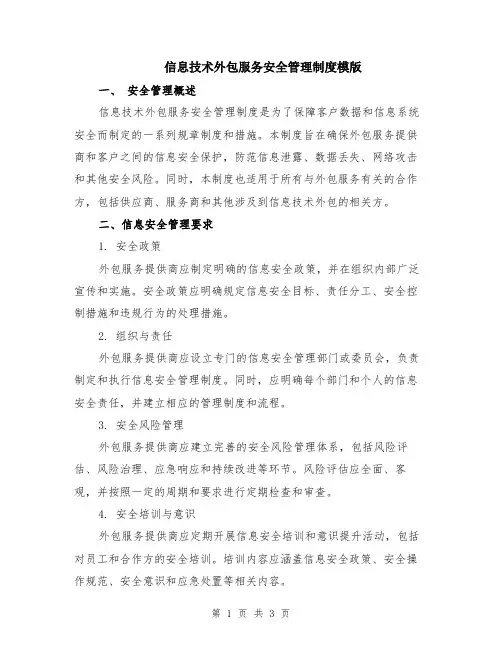 信息技术外包服务安全管理制度模版

一、 安全管理概述

信息技术外包服务安全管理制度是为了保障客户数据和信息系统安全而制定的一系列规章制度和措施。本制度旨在确保外包服务提供商和客户之间的信息安全保护，防范信息泄露、数据丢失、网络攻击和其他安全风险。同时，本制度也适用于所有与外包服务有关的合作方，包括供应商、服务商和其他涉及到信息技术外包的相关方。

二、信息安全管理要求

1. 安全政策

外包服务提供商应制定明确的信息安全政策，并在组织内部广泛宣传和实施。安全政策应明确规定信息安全目标、责任分工、安全控制措施和违规行为的处理措施。

2. 组织与责任

外包服务提供商应设立专门的信息安全管理部门或委员会，负责制定和执行信息安全管理制度。同时，应明确每个部门和个人的信息安全责任，并建立相应的管理制度和流程。

3. 安全风险管理

外包服务提供商应建立完善的安全风险管理体系，包括风险评估、风险治理、应急响应和持续改进等环节。风险评估应全面、客观，并按照一定的周期和要求进行定期检查和审查。

4. 安全培训与意识

外包服务提供商应定期开展信息安全培训和意识提升活动，包括对员工和合作方的安全培训。培训内容应涵盖信息安全政策、安全操作规范、安全意识和应急处置等相关内容。

第 1 页 共 3 页